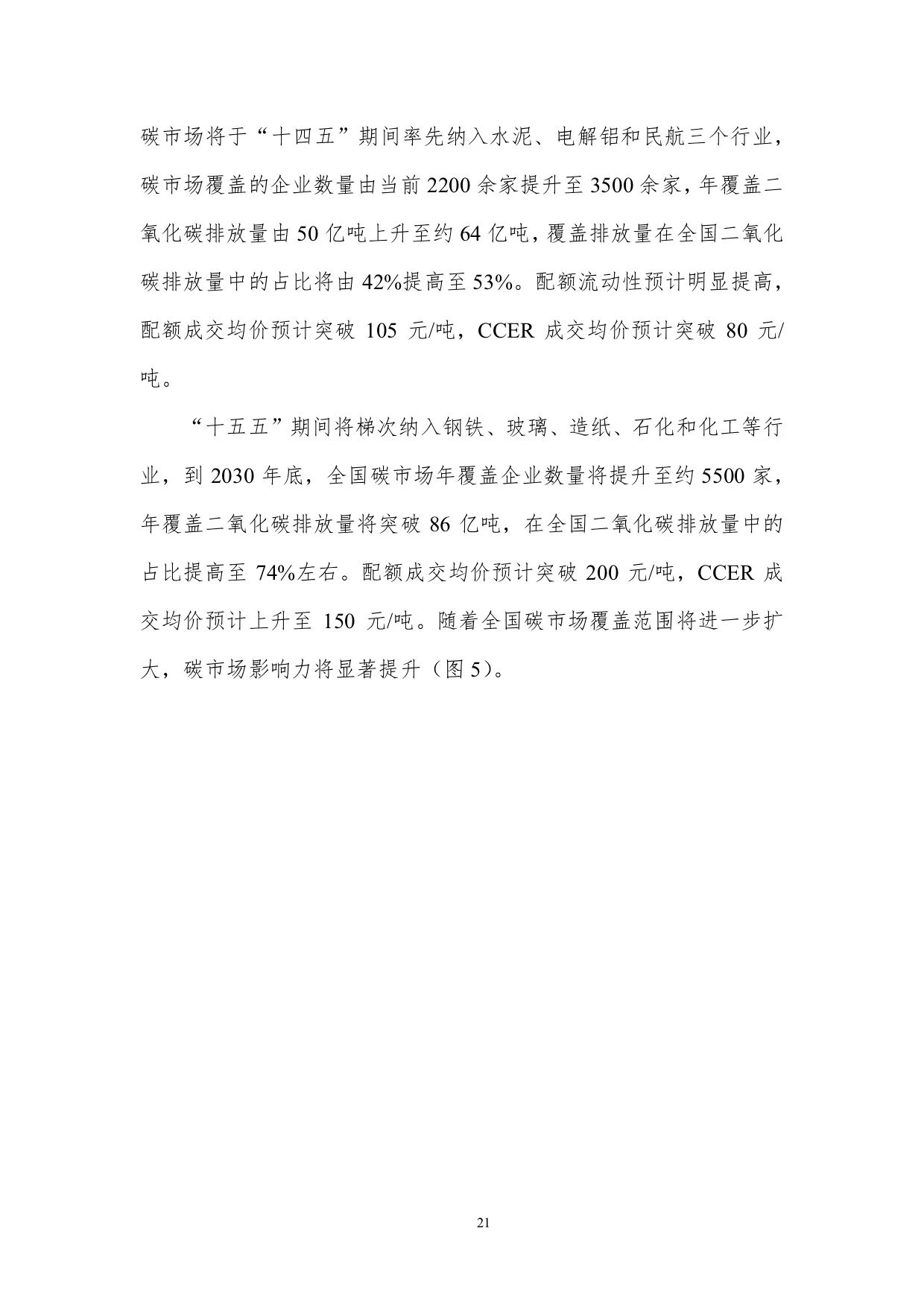 碳市场将于“十四五”期间率先纳入水泥、电解铝和民航三个行业，碳市场覆盖的企业数量由当前 2200 余家提升至 3500 余家，年覆盖二氧化碳排放量由 50 亿吨上升至约 64 亿吨，覆盖排放量在全国二氧化碳排放量中的占比将由 42%提高至 53%。配额流动性预计明显提高，配额成交均价预计突破 105 元/吨，CCER 成交均价预计突破 80 元/吨。

“十五五”期间将梯次纳入钢铁、玻璃、造纸、石化和化工等行业，到 2030 年底，全国碳市场年覆盖企业数量将提升至约 5500 家，年覆盖二氧化碳排放量将突破 86 亿吨，在全国二氧化碳排放量中的占比提高至 74%左右。配额成交均价预计突破 200 元/吨，CCER 成交均价预计上升至 150 元/吨。随着全国碳市场覆盖范围将进一步扩大，碳市场影响力将显著提升（图 5）。

21